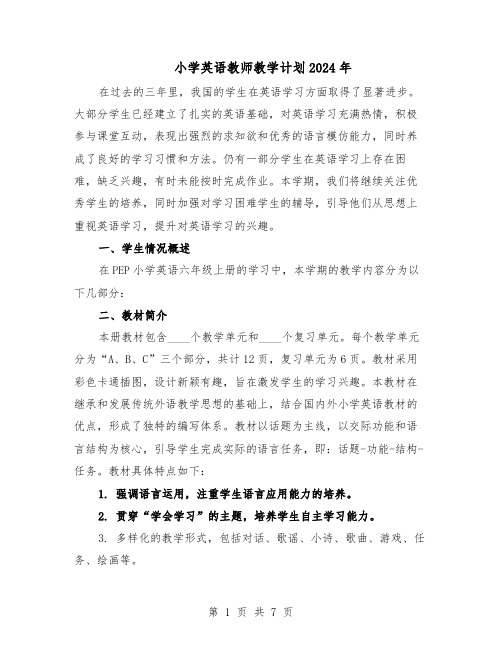 小学英语教师教学计划2024年

在过去的三年里，我国的学生在英语学习方面取得了显著进步。大部分学生已经建立了扎实的英语基础，对英语学习充满热情，积极参与课堂互动，表现出强烈的求知欲和优秀的语言模仿能力，同时养成了良好的学习习惯和方法。仍有一部分学生在英语学习上存在困难，缺乏兴趣，有时未能按时完成作业。本学期，我们将继续关注优秀学生的培养，同时加强对学习困难学生的辅导，引导他们从思想上重视英语学习，提升对英语学习的兴趣。

一、学生情况概述

在PEP小学英语六年级上册的学习中，本学期的教学内容分为以下几部分：

二、教材简介

本册教材包含____个教学单元和____个复习单元。每个教学单元分为“A、B、C”三个部分，共计12页，复习单元为6页。教材采用彩色卡通插图，设计新颖有趣，旨在激发学生的学习兴趣。本教材在继承和发展传统外语教学思想的基础上，结合国内外小学英语教材的优点，形成了独特的编写体系。教材以话题为主线，以交际功能和语言结构为核心，引导学生完成实际的语言任务，即：话题-功能-结构-任务。教材具体特点如下：

1. 强调语言运用，注重学生语言应用能力的培养。

2. 贯穿“学会学习”的主题，培养学生自主学习能力。

3. 多样化的教学形式，包括对话、歌谣、小诗、歌曲、游戏、任务、绘画等。

第 1 页 共 7 页